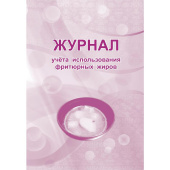 ЖУРНАЛ

учёта использования фритюрных жиров